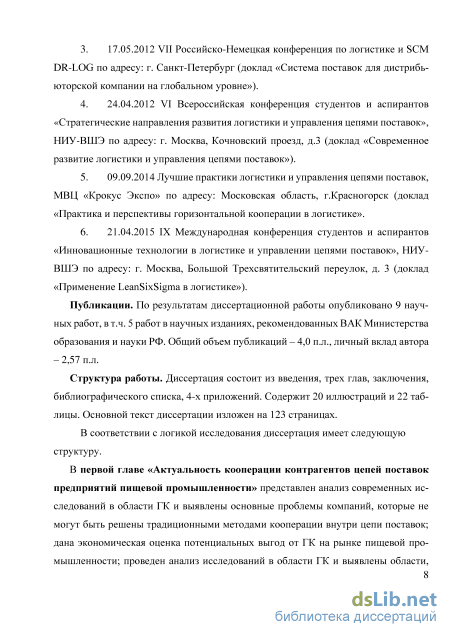 3. 17.05.2012 VII Российско-Немецкая конференция по логистике и SCM DR-LOG по адресу: г. Санкт-Петербург (доклад «Система поставок для дистрибьюторской компании на глобальном уровне»).

4. 24.04.2012 VI Всероссийская конференция студентов и аспирантов «Стратегические направления развития логистики и управления цепями поставок», НИУ-ВШЭ по адресу: г. Москва, Кочновский проезд, д.3 (доклад «Современное развитие логистики и управления цепями поставок»).

5. 09.09.2014 Лучшие практики логистики и управления цепями поставок, МВЦ «Крокус Экспо» по адресу: Московская область, г.Красногорск (доклад «Практика и перспективы горизонтальной кооперации в логистике».

6. 21.04.2015 IX Международная конференция студентов и аспирантов «Инновационные технологии в логистике и управлении цепями поставок», НИУ-ВШЭ по адресу: г. Москва, Большой Трехсвятительский переулок, д. 3 (доклад «Применение LeanSixSigma в логистике»).

Публикации. По результатам диссертационной работы опубликовано 9 научных работ, в т.ч. 5 работ в научных изданиях, рекомендованных ВАК Министерства образования и науки РФ. Общий объем публикаций – 4,0 п.л., личный вклад автора – 2,57 п.л.

Структура работы. Диссертация состоит из введения, трех глав, заключения, библиографического списка, 4-х приложений. Содержит 20 иллюстраций и 22 таблицы. Основной текст диссертации изложен на 123 страницах.

В соответствии с логикой исследования диссертация имеет следующую структуру.

В первой главе «Актуальность кооперации контрагентов цепей поставок предприятий пищевой промышленности» представлен анализ современных исследований в области ГК и выявлены основные проблемы компаний, которые не могут быть решены традиционными методами кооперации внутри цепи поставок; дана экономическая оценка потенциальных выгод от ГК на рынке пищевой промышленности; проведен анализ исследований в области ГК и выявлены области,

8

dsLib.net
библиотека диссертаций